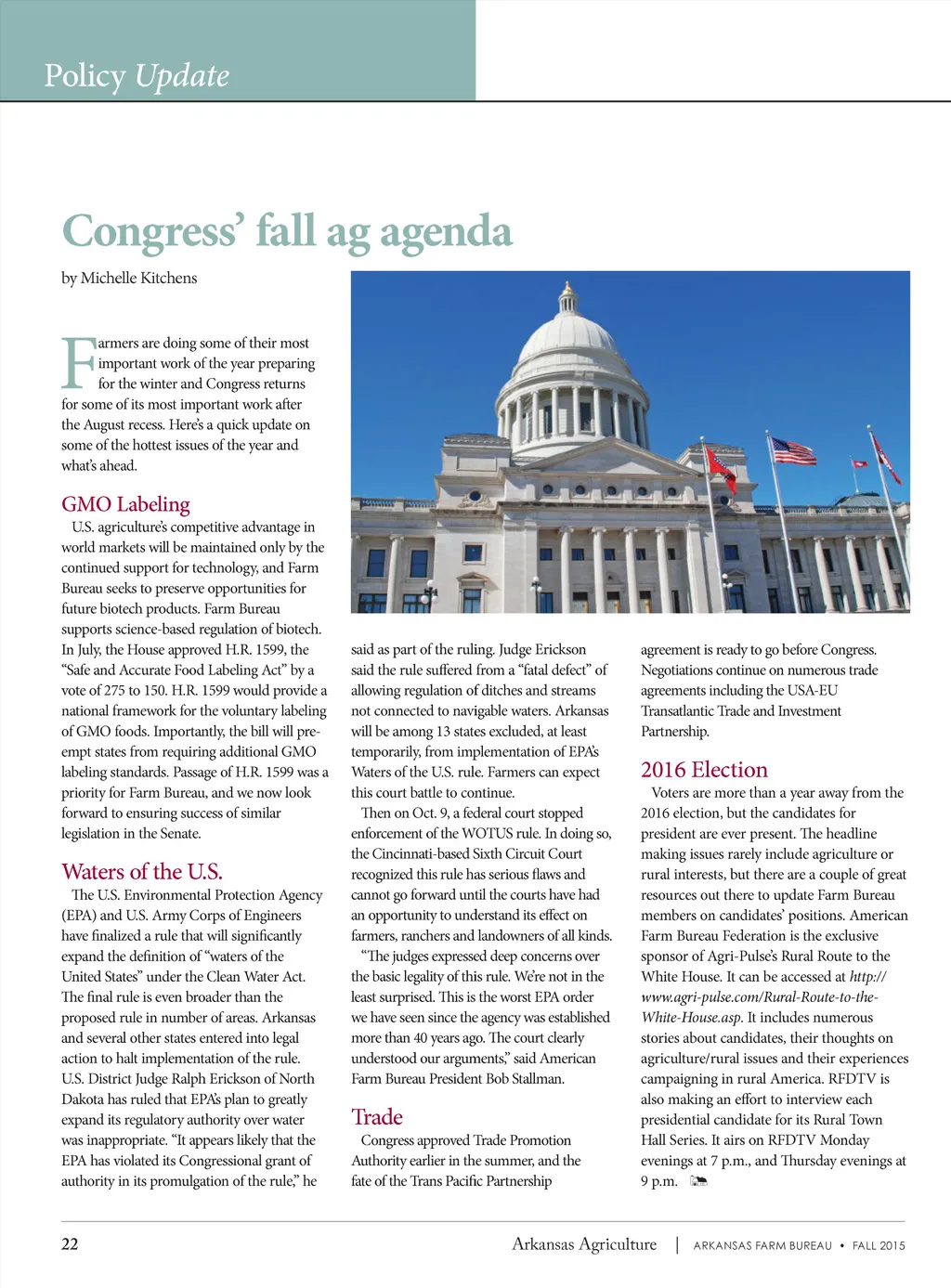 Policy Update

Congress' fall ag agenda

by Michelle Kitchens

Farmers are doing some of their most important work of the year preparing for the winter and Congress returns for some of its most important work after the August recess. Here's a quick update on some of the hottest issues of the year and what's ahead.

GMO Labeling

U.S. agriculture's competitive advantage in world markets will be maintained only by the continued support for technology, and Farm Bureau seeks to preserve opportunities for future biotech products. Farm Bureau supports science-based regulation of biotech. In July, the House approved H.R. 1599, the "Safe and Accurate Food Labeling Act" by a vote of 275 to 150. H.R. 1599 would provide a national framework for the voluntary labeling of GMO foods. Importantly, the bill will preempt states from requiring additional GMO labeling standards. Passage of H.R. 1599 was a priority for Farm Bureau, and we now look forward to ensuring success of similar legislation in the Senate.

Waters of the U.S.

The U.S. Environmental Protection Agency (EPA) and U.S. Army Corps of Engineers have finalized a rule that will significantly expand the definition of "waters of the United States" under the Clean Water Act. The final rule is even broader than the proposed rule in number of areas. Arkansas and several other states entered into legal action to halt implementation of the rule. U.S. District Judge Ralph Erickson of North Dakota has ruled that EPA's plan to greatly expand its regulatory authority over water was inappropriate. "It appears likely that the EPA has violated its Congressional grant of authority in its promulgation of the rule," he said as part of the ruling. Judge Erickson said the rule suffered from a "fatal defect" of allowing regulation of ditches and streams not connected to navigable waters. Arkansas will be among 13 states excluded, at least temporarily, from implementation of EPA's Waters of the U.S. rule. Farmers can expect this court battle to continue.

Then on Oct. 9, a federal court stopped enforcement of the WOTUS rule. In doing so, the Cincinnati-based Sixth Circuit Court recognized this rule has serious flaws and cannot go forward until the courts have had an opportunity to understand its effect on farmers, ranchers and landowners of all kinds.

"The judges expressed deep concerns over the basic legality of this rule. We're not in the least surprised. This is the worst EPA order we have seen since the agency was established more than 40 years ago. The court clearly understood our arguments," said American Farm Bureau President Bob Stallman.

Trade

Congress approved Trade Promotion Authority earlier in the summer, and the fate of the Trans Pacific Partnership agreement is ready to go before Congress. Negotiations continue on numerous trade agreements including the USA-EU Transatlantic Trade and Investment Partnership.

2016 Election

Voters are more than a year away from the 2016 election, but the candidates for president are ever present. The headline making issues rarely include agriculture or rural interests, but there are a couple of great resources out there to update Farm Bureau members on candidates' positions. American Farm Bureau Federation is the exclusive sponsor of Agri-Pulse's Rural Route to the White House. It can be accessed at http://www.agri-pulse.com/Rural-Route-to-the-White-House.asp. It includes numerous stories about candidates, their thoughts on agriculture/rural issues and their experiences campaigning in rural America. RFDTV is also making an effort to interview each presidential candidate for its Rural Town Hall Series. It airs on RFDTV Monday evenings at 7 p.m., and Thursday evenings at 9 p.m.

22 Arkansas Agriculture | ARKANSAS FARM BUREAU • FALL 2015